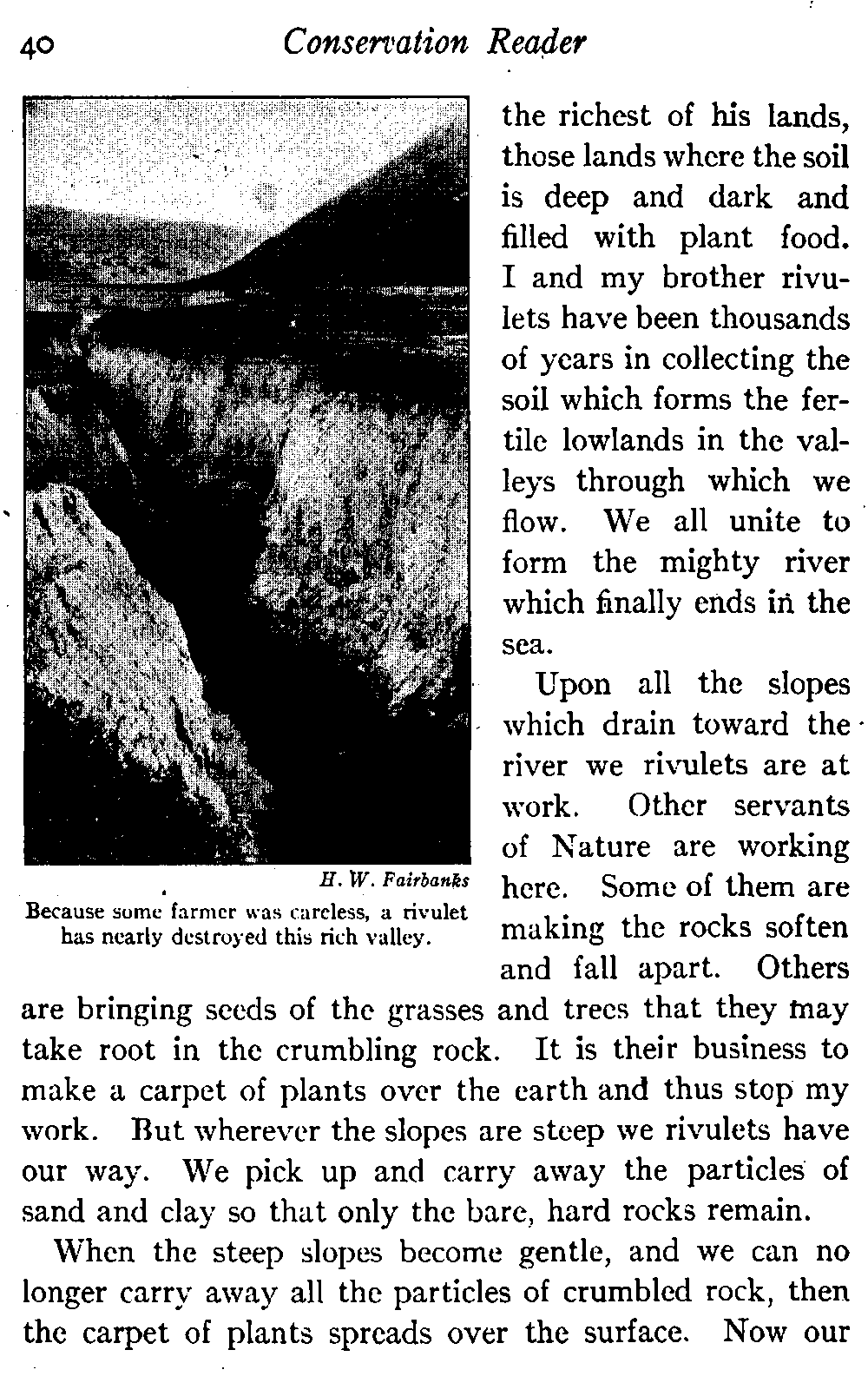 40 Conservation Reader

H. W. Fairbanks
Because some farmer was careless, a rivulet has nearly destroyed this rich valley.

the richest of his lands, those lands where the soil is deep and dark and filled with plant food. I and my brother rivulets have been thousands of years in collecting the soil which forms the fertile lowlands in the valleys through which we flow. We all unite to form the mighty river which finally ends in the sea.

Upon all the slopes which drain toward the river we rivulets are at work. Other servants of Nature are working here. Some of them are making the rocks soften and fall apart. Others are bringing seeds of the grasses and trees that they may take root in the crumbling rock. It is their business to make a carpet of plants over the earth and thus stop my work. But wherever the slopes are steep we rivulets have our way. We pick up and carry away the particles of sand and clay so that only the bare, hard rocks remain.

When the steep slopes become gentle, and we can no longer carry away all the particles of crumbled rock, then the carpet of plants spreads over the surface. Now our